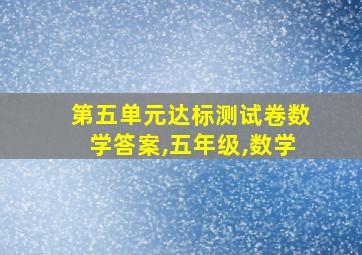 第五单元达标测试卷数学答案,五年级,数学